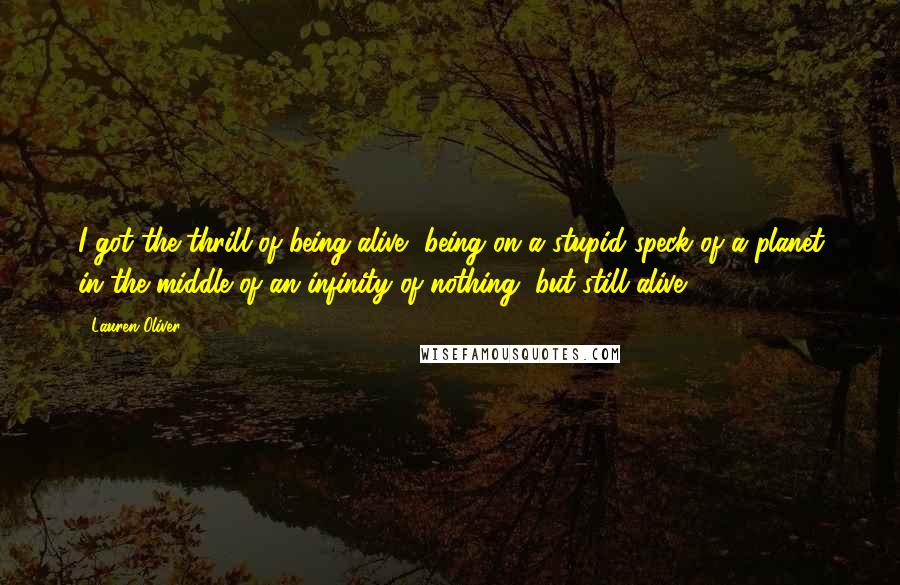 I got the thrill of being alive, being on a stupid speck of a planet in the middle of an infinity of nothing, but still alive.

Lauren Oliver

WISEFAMOUSQUOTES.COM